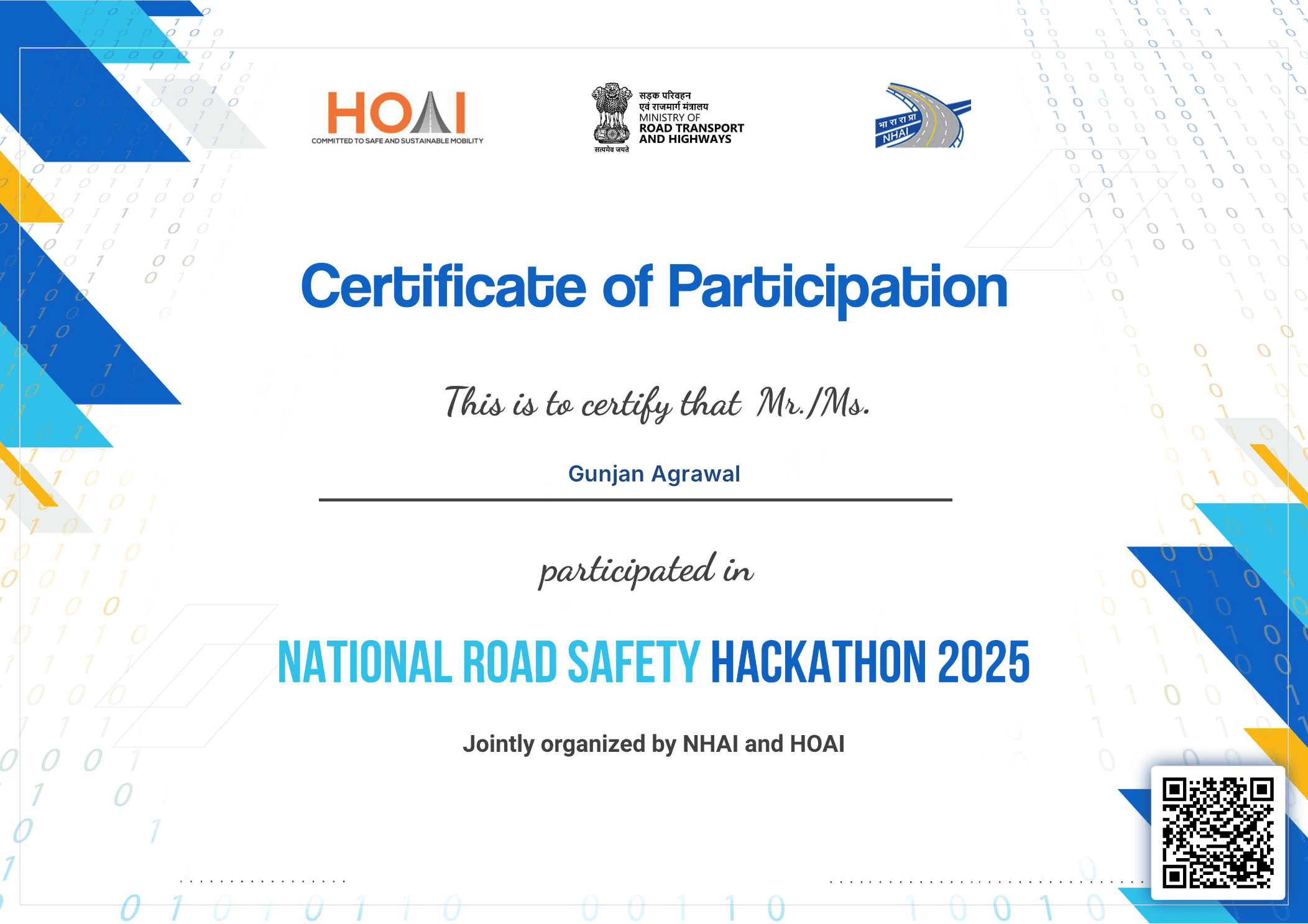 HOAI
COMMITTED TO SAFE AND SUSTAINABLE MOBILITY

सड़क परिवहन
एवं राजमार्ग मंत्रालय
MINISTRY OF
ROAD TRANSPORT
AND HIGHWAYS
सत्यमेव जयते

भा रा रा प्रा
NHAI

Certificate of Participation

This is to certify that Mr./Ms.

Gunjan Agrawal

participated in

NATIONAL ROAD SAFETY HACKATHON 2025

Jointly organized by NHAI and HOAI